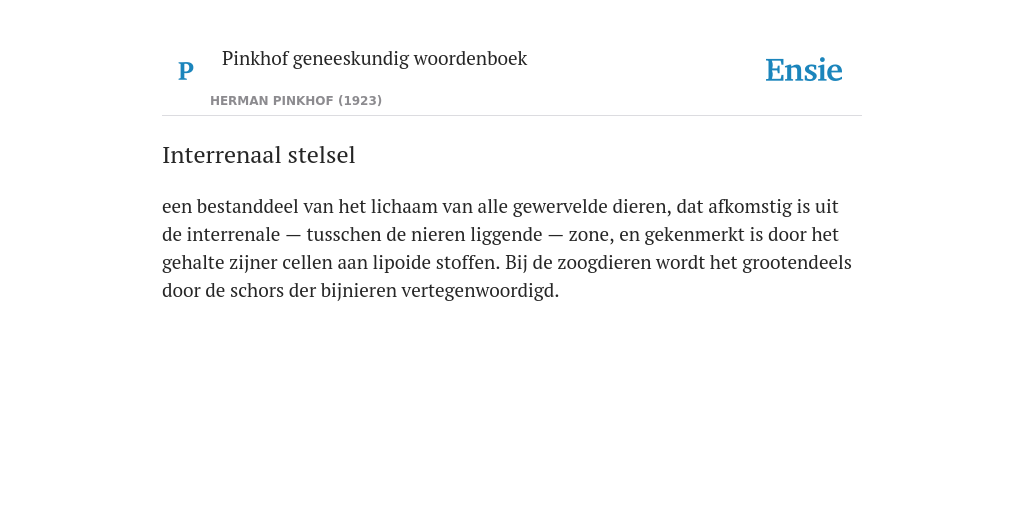 P

Pinkhof geneeskundig woordenboek

HERMAN PINKHOF (1923)

Ensie

Interrenaal stelsel

een bestanddeel van het lichaam van alle gewervelde dieren, dat afkomstig is uit de interrenale — tusschen de nieren liggende — zone, en gekenmerkt is door het gehalte zijner cellen aan lipoide stoffen. Bij de zoogdieren wordt het grootendeels door de schors der bijnieren vertegenwoordigd.